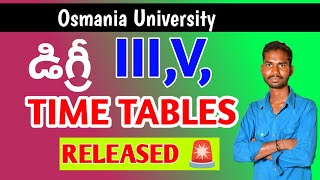 Osmania University

డిగ్రీ III,V,

TIME TABLES

RELEASED